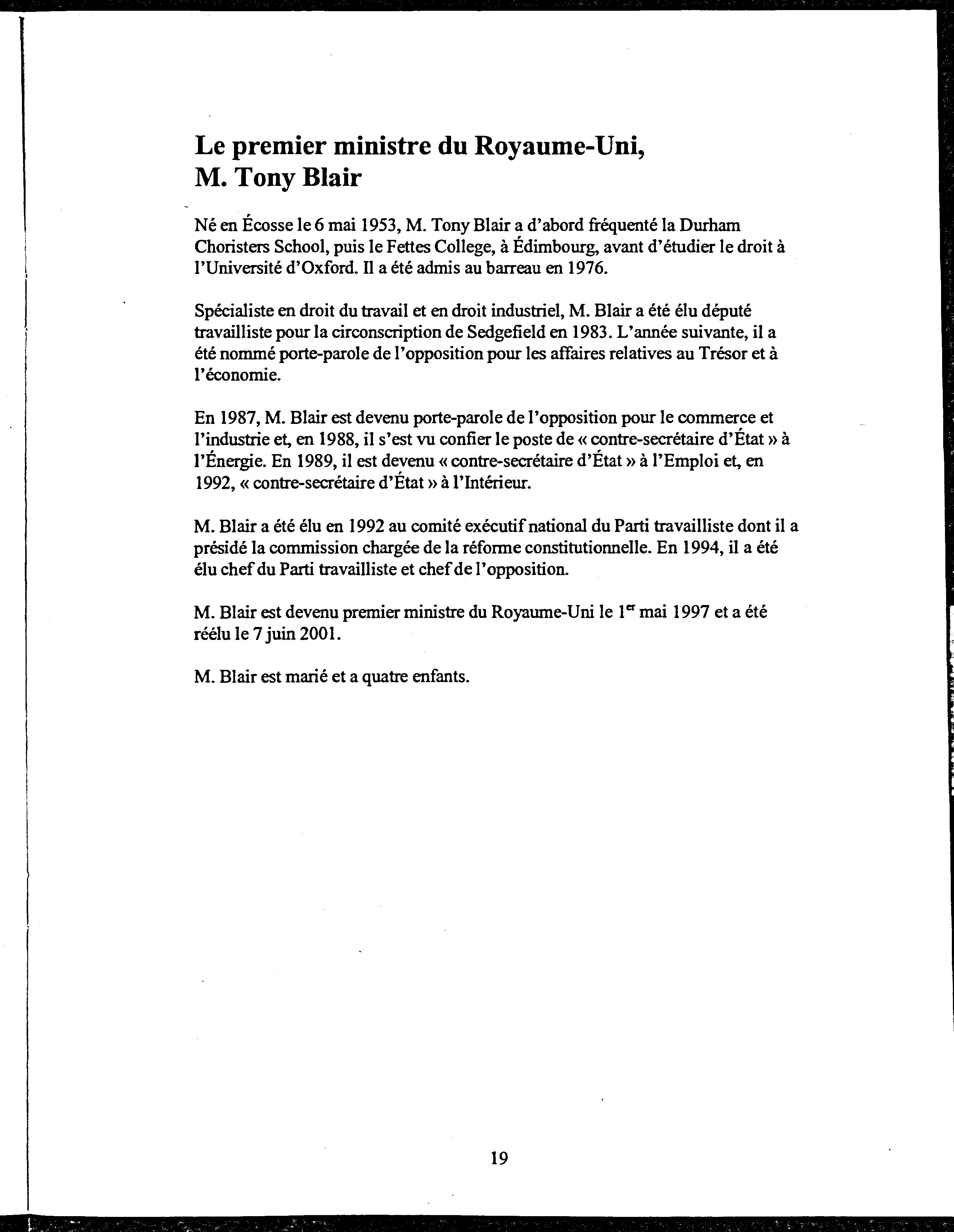 Le premier ministre du Royaume-Uni, M. Tony Blair

Né en Écosse le 6 mai 1953, M. Tony Blair a d'abord fréquenté la Durham Choristers School, puis le Fettes College, à Édimbourg, avant d'étudier le droit à l'Université d'Oxford. Il a été admis au barreau en 1976.

Spécialiste en droit du travail et en droit industriel, M. Blair a été élu député travailliste pour la circonscription de Sedgefield en 1983. L'année suivante, il a été nommé porte-parole de l'opposition pour les affaires relatives au Trésor et à l'économie.

En 1987, M. Blair est devenu porte-parole de l'opposition pour le commerce et l'industrie et, en 1988, il s'est vu confier le poste de « contre-secrétaire d'État » à l'Énergie. En 1989, il est devenu « contre-secrétaire d'État » à l'Emploi et, en 1992, « contre-secrétaire d'État » à l'Intérieur.

M. Blair a été élu en 1992 au comité exécutif national du Parti travailliste dont il a présidé la commission chargée de la réforme constitutionnelle. En 1994, il a été élu chef du Parti travailliste et chef de l'opposition.

M. Blair est devenu premier ministre du Royaume-Uni le 1$^{er}$ mai 1997 et a été réélu le 7 juin 2001.

M. Blair est marié et a quatre enfants.

19